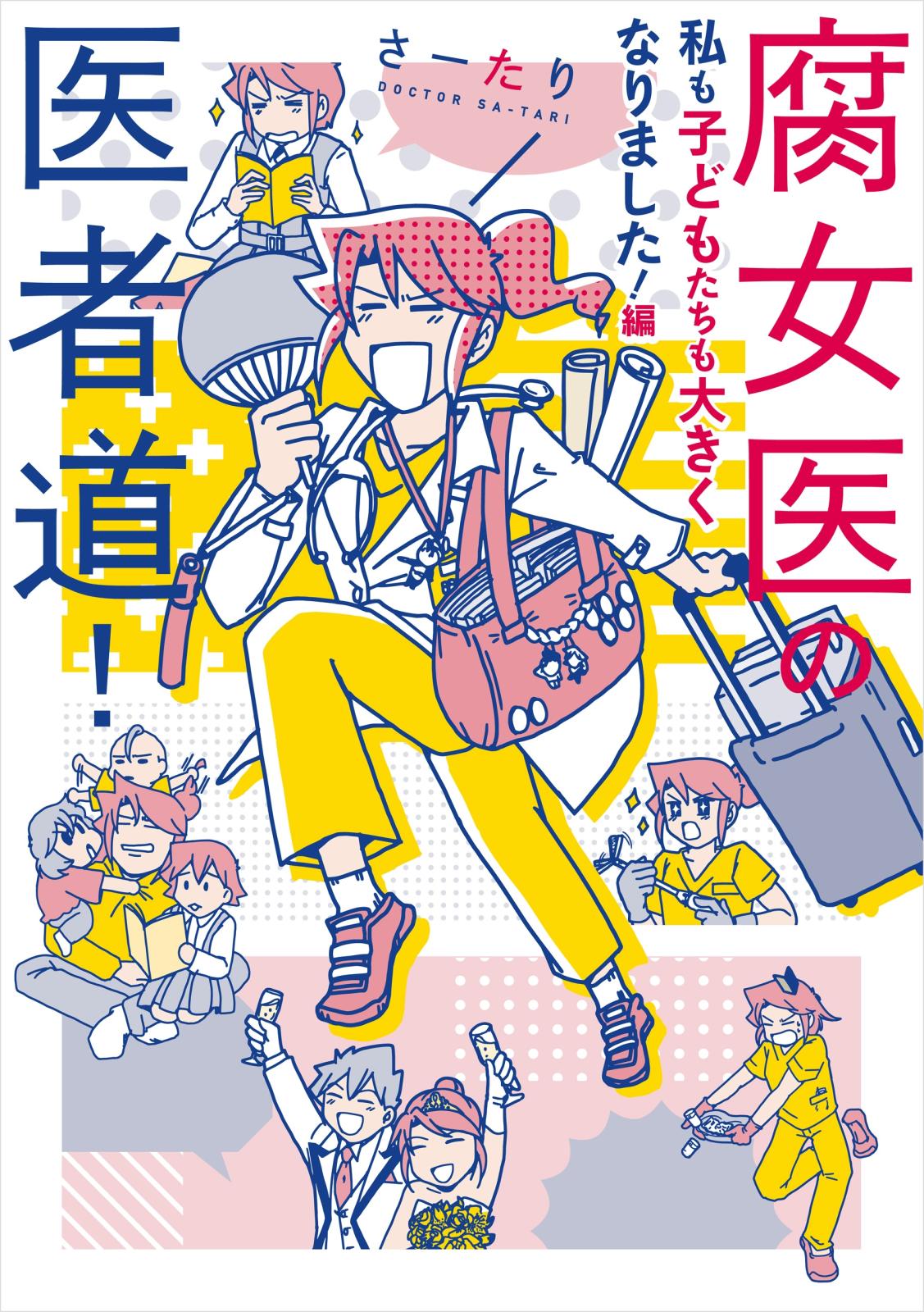 腐女医の医者道!

私も子どもたちも大きくなりました!編

さーたり
DOCTOR SA-TARI